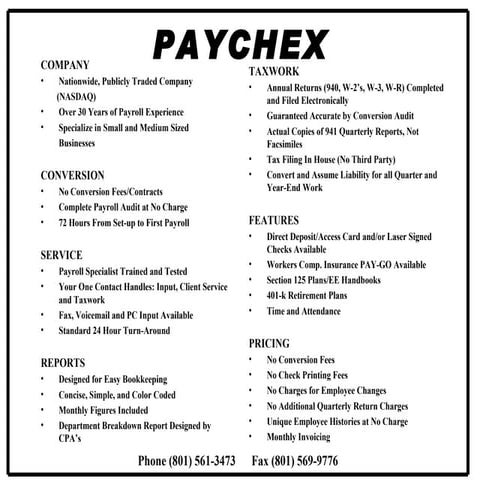 PAYCHEX

COMPANY
• Nationwide, Publicly Traded Company (NASDAQ)
• Over 30 Years of Payroll Experience
• Specialize in Small and Medium Sized Businesses

CONVERSION
• No Conversion Fees/Contracts
• Complete Payroll Audit at No Charge
• 72 Hours From Set-up to First Payroll

SERVICE
• Payroll Specialist Trained and Tested
• Your One Contact Handles: Input, Client Service and Taxwork
• Fax, Voicemail and PC Input Available
• Standard 24 Hour Turn-Around

REPORTS
• Designed for Easy Bookkeeping
• Concise, Simple, and Color Coded
• Monthly Figures Included
• Department Breakdown Report Designed by CPA's

TAXWORK
• Annual Returns (940, W-2's, W-3, W-R) Completed and Filed Electronically
• Guaranteed Accurate by Conversion Audit
• Actual Copies of 941 Quarterly Reports, Not Facsimiles
• Tax Filing In House (No Third Party)
• Convert and Assume Liability for all Quarter and Year-End Work

FEATURES
• Direct Deposit/Access Card and/or Laser Signed Checks Available
• Workers Comp. Insurance PAY-GO Available
• Section 125 Plans/EE Handbooks
• 401-k Retirement Plans
• Time and Attendance

PRICING
• No Conversion Fees
• No Check Printing Fees
• No Charges for Employee Changes
• No Additional Quarterly Return Charges
• Unique Employee Histories at No Charge
• Monthly Invoicing

Phone (801) 561-3473 Fax (801) 569-9776